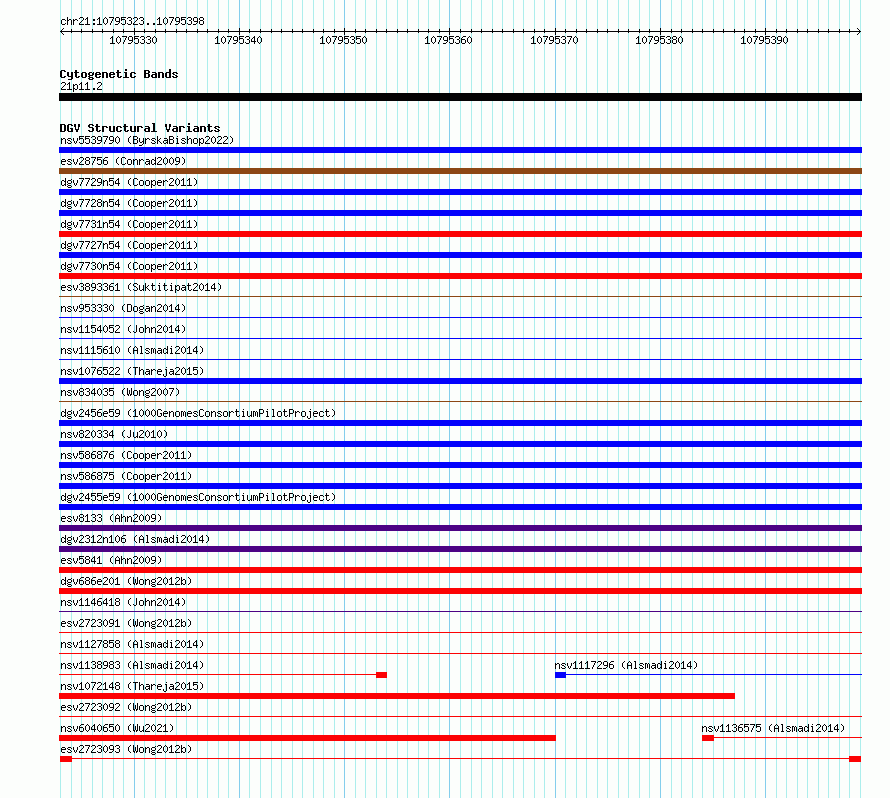 chr21:10795323..10795398

10795330 10795340 10795350 10795360 10795370 10795380 10795390

Cytogenetic Bands
21p11.2

DGV Structural Variants
nsv5539790 (ByrskaBishop2022)
esv28756 (Conrad2009)
dgv7729n54 (Cooper2011)
dgv7728n54 (Cooper2011)
dgv7731n54 (Cooper2011)
dgv7727n54 (Cooper2011)
dgv7730n54 (Cooper2011)
esv3893361 (Suktitipat2014)
nsv953330 (Dogan2014)
nsv1154052 (John2014)
nsv1115610 (Alsmadi2014)
nsv1076522 (Thareja2015)
nsv834035 (Wong2007)
dgv2456e59 (1000GenomesConsortiumPilotProject)
nsv820334 (Ju2010)
nsv586876 (Cooper2011)
nsv586875 (Cooper2011)
dgv2455e59 (1000GenomesConsortiumPilotProject)
esv8133 (Ahn2009)
dgv2312n106 (Alsmadi2014)
esv5841 (Ahn2009)
dgv686e201 (Wong2012b)
nsv1146418 (John2014)
esv2723091 (Wong2012b)
nsv1127858 (Alsmadi2014)
nsv1138983 (Alsmadi2014)
nsv1117296 (Alsmadi2014)
nsv1072148 (Thareja2015)
esv2723092 (Wong2012b)
nsv6040650 (Wu2021)
nsv1136575 (Alsmadi2014)
esv2723093 (Wong2012b)